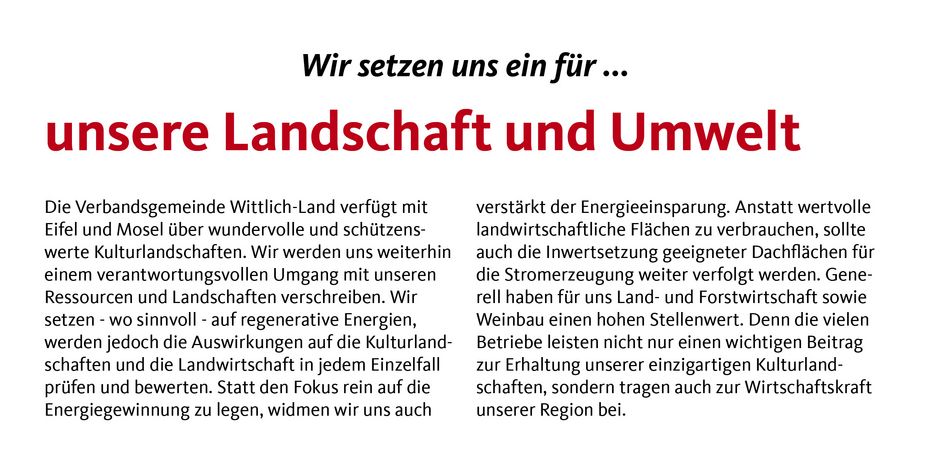 Wir setzen uns ein für ...

unsere Landschaft und Umwelt

Die Verbandsgemeinde Wittlich-Land verfügt mit Eifel und Mosel über wundervolle und schützenswerte Kulturlandschaften. Wir werden uns weiterhin einem verantwortungsvollen Umgang mit unseren Ressourcen und Landschaften verschreiben. Wir setzen - wo sinnvoll - auf regenerative Energien, werden jedoch die Auswirkungen auf die Kulturlandschaften und die Landwirtschaft in jedem Einzelfall prüfen und bewerten. Statt den Fokus rein auf die Energiegewinnung zu legen, widmen wir uns auch verstärkt der Energieeinsparung. Anstatt wertvolle landwirtschaftliche Flächen zu verbrauchen, sollte auch die Inwertsetzung geeigneter Dachflächen für die Stromerzeugung weiter verfolgt werden. Generell haben für uns Land- und Forstwirtschaft sowie Weinbau einen hohen Stellenwert. Denn die vielen Betriebe leisten nicht nur einen wichtigen Beitrag zur Erhaltung unserer einzigartigen Kulturlandschaften, sondern tragen auch zur Wirtschaftskraft unserer Region bei.